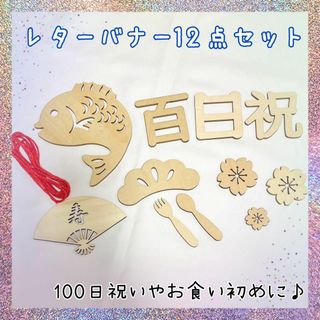 レターバナー12点セット

百日祝

寿

100日祝いやお食い初めに♪